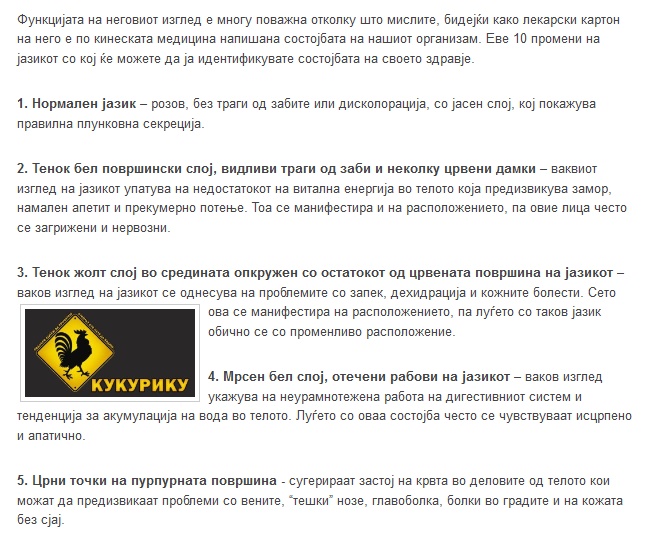 Функцијата на неговиот изглед е многу поважна отколку што мислите, бидејќи како лекарски картон на него е по кинеската медицина напишана состојбата на нашиот организам. Еве 10 промени на јазикот со кој ќе можете да ја идентификувате состојбата на своето здравје.

1. Нормален јазик – розов, без траги од забите или дисколорација, со јасен слој, кој покажува правилна плунковна секреција.

2. Тенок бел површински слој, видливи траги од заби и неколку црвени дамки – ваквиот изглед на јазикот упатува на недостатокот на витална енергија во телото која предизвикува замор, намален апетит и прекумерно потење. Тоа се манифестира и на расположението, па овие лица често се загрижени и нервозни.

3. Тенок жолт слој во средината опкружен со остатокот од црвената површина на јазикот – ваков изглед на јазикот се однесува на проблемите со запек, дехидрација и кожните болести. Сето ова се манифестира на расположението, па луѓето со таков јазик обично се со променливо расположение.

КУКУРИКУ

4. Мрсен бел слој, отечени рабови на јазикот – ваков изглед укажува на неурамнотежена работа на дигестивниот систем и тенденција за акумулација на вода во телото. Луѓето со оваа состојба често се чувствуваат исцрпено и апатично.

5. Црни точки на пурпурната површина - сугерираат застој на крвта во деловите од телото кои можат да предизвикаат проблеми со вените, "тешки" нозе, главоболка, болки во градите и на кожата без сјај.